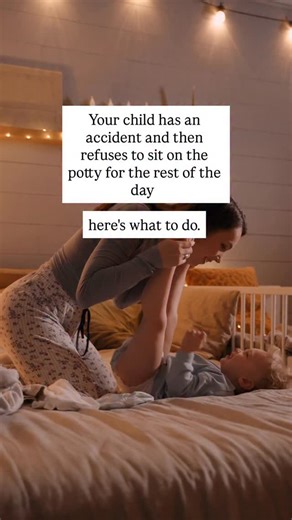 Your child has an accident and then refuses to sit on the potty for the rest of the day

here's what to do.